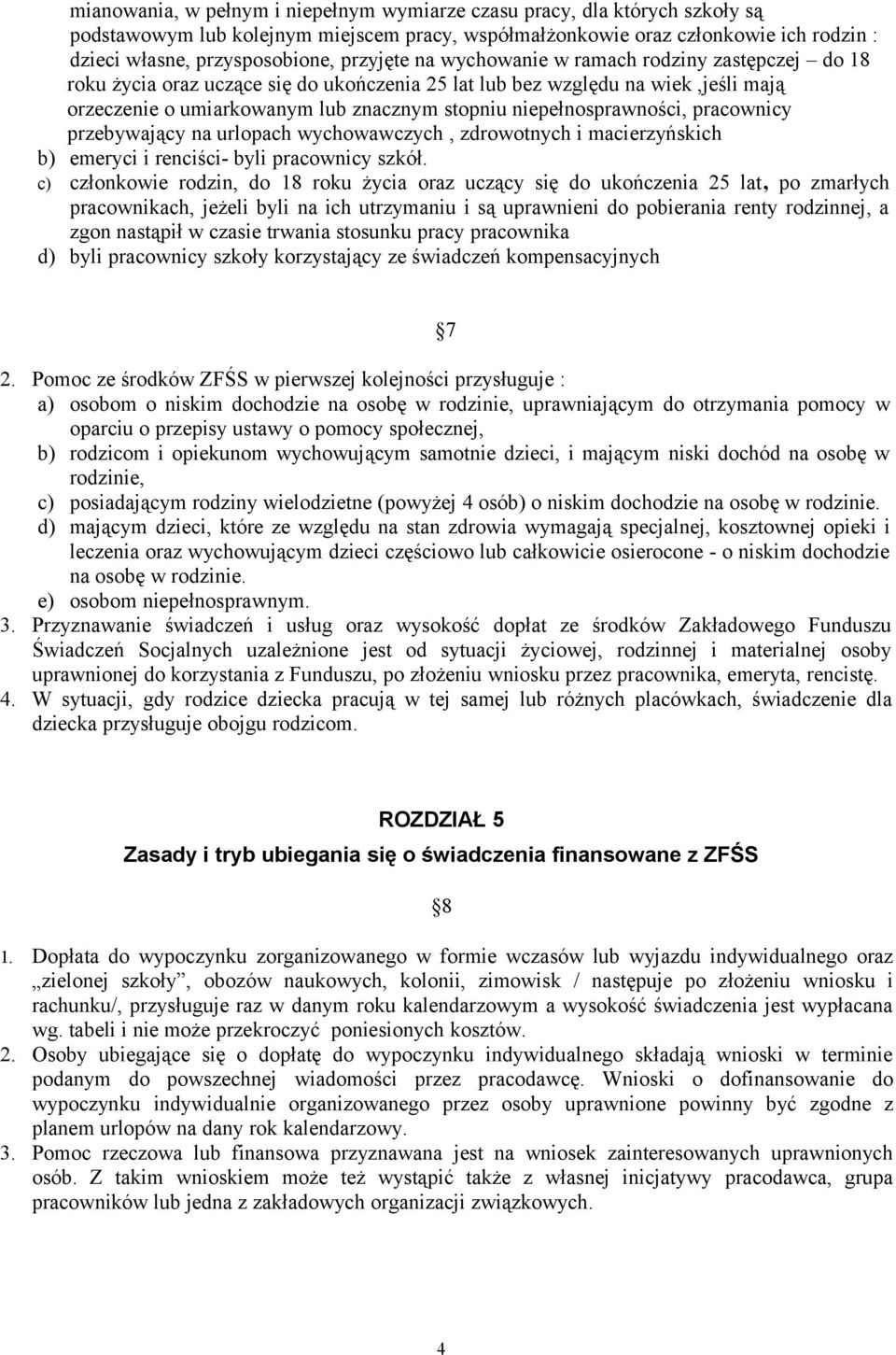 mianowania, w pełnym i niepełnym wymiarze czasu pracy, dla których szkoły są podstawowym lub kolejnym miejscem pracy, współmałżonkowie oraz członkowie ich rodzin : dzieci własne, przysposobione, przyjęte na wychowanie w ramach rodziny zastępczej – do 18 roku życia oraz uczące się do ukończenia 25 lat lub bez względu na wiek ,jeśli mają orzeczenie o umiarkowanym lub znacznym stopniu niepełnosprawności, pracownicy przebywający na urlopach wychowawczych , zdrowotnych i macierzyńskich
b) emeryci i renciści- byli pracownicy szkół.
c) członkowie rodzin, do 18 roku życia oraz uczący się do ukończenia 25 lat, po zmarłych pracownikach, jeżeli byli na ich utrzymaniu i są uprawnieni do pobierania renty rodzinnej, a zgon nastąpił w czasie trwania stosunku pracy pracownika
d) byli pracownicy szkoły korzystający ze świadczeń kompensacyjnych

§7

2. Pomoc ze środków ZFŚS w pierwszej kolejności przysługuje :
a) osobom o niskim dochodzie na osobę w rodzinie, uprawniającym do otrzymania pomocy w oparciu o przepisy ustawy o pomocy społecznej,
b) rodzicom i opiekunom wychowującym samotnie dzieci, i mającym niski dochód na osobę w rodzinie,
c) posiadającym rodziny wielodzietne (powyżej 4 osób) o niskim dochodzie na osobę w rodzinie.
d) mającym dzieci, które ze względu na stan zdrowia wymagają specjalnej, kosztownej opieki i leczenia oraz wychowującym dzieci częściowo lub całkowicie osierocone - o niskim dochodzie na osobę w rodzinie.
e) osobom niepełnosprawnym.
3. Przyznawanie świadczeń i usług oraz wysokość dopłat ze środków Zakładowego Funduszu Świadczeń Socjalnych uzależnione jest od sytuacji życiowej, rodzinnej i materialnej osoby uprawnionej do korzystania z Funduszu, po złożeniu wniosku przez pracownika, emeryta, rencistę.
4. W sytuacji, gdy rodzice dziecka pracują w tej samej lub różnych placówkach, świadczenie dla dziecka przysługuje obojgu rodzicom.

ROZDZIAŁ 5
Zasady i tryb ubiegania się o świadczenia finansowane z ZFŚS

§8

1. Dopłata do wypoczynku zorganizowanego w formie wczasów lub wyjazdu indywidualnego oraz „zielonej szkoły”, obozów naukowych, kolonii, zimowisk / następuje po złożeniu wniosku i rachunku/, przysługuje raz w danym roku kalendarzowym a wysokość świadczenia jest wypłacana wg. tabeli i nie może przekroczyć poniesionych kosztów.
2. Osoby ubiegające się o dopłatę do wypoczynku indywidualnego składają wnioski w terminie podanym do powszechnej wiadomości przez pracodawcę. Wnioski o dofinansowanie do wypoczynku indywidualnie organizowanego przez osoby uprawnione powinny być zgodne z planem urlopów na dany rok kalendarzowy.
3. Pomoc rzeczowa lub finansowa przyznawana jest na wniosek zainteresowanych uprawnionych osób. Z takim wnioskiem może też wystąpić także z własnej inicjatywy pracodawca, grupa pracowników lub jedna z zakładowych organizacji związkowych.

4